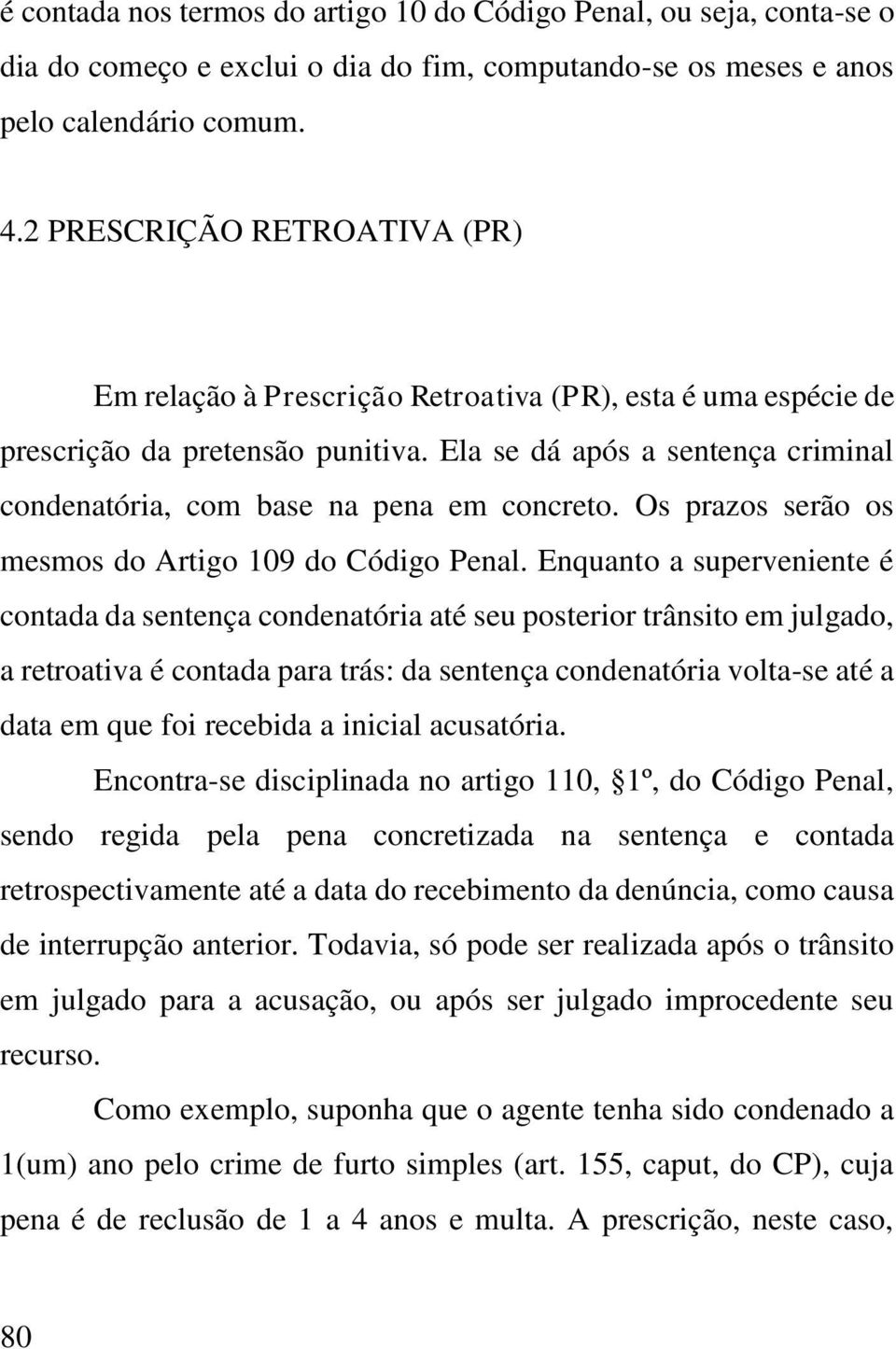 é contada nos termos do artigo 10 do Código Penal, ou seja, conta-se o dia do começo e exclui o dia do fim, computando-se os meses e anos pelo calendário comum.

4.2 PRESCRIÇÃO RETROATIVA (PR)

Em relação à Prescrição Retroativa (PR), esta é uma espécie de prescrição da pretensão punitiva. Ela se dá após a sentença criminal condenatória, com base na pena em concreto. Os prazos serão os mesmos do Artigo 109 do Código Penal. Enquanto a superveniente é contada da sentença condenatória até seu posterior trânsito em julgado, a retroativa é contada para trás: da sentença condenatória volta-se até a data em que foi recebida a inicial acusatória.

Encontra-se disciplinada no artigo 110, §1º, do Código Penal, sendo regida pela pena concretizada na sentença e contada retrospectivamente até a data do recebimento da denúncia, como causa de interrupção anterior. Todavia, só pode ser realizada após o trânsito em julgado para a acusação, ou após ser julgado improcedente seu recurso.

Como exemplo, suponha que o agente tenha sido condenado a 1(um) ano pelo crime de furto simples (art. 155, caput, do CP), cuja pena é de reclusão de 1 a 4 anos e multa. A prescrição, neste caso,

80